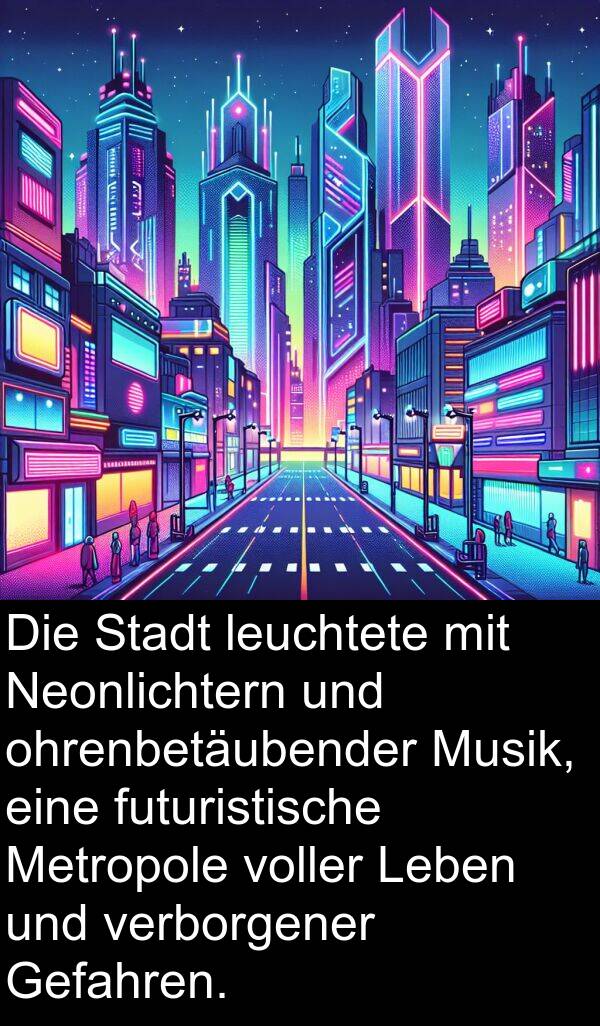 Die Stadt leuchtete mit Neonlichtern und ohrenbetäubender Musik, eine futuristische Metropole voller Leben und verborgener Gefahren.